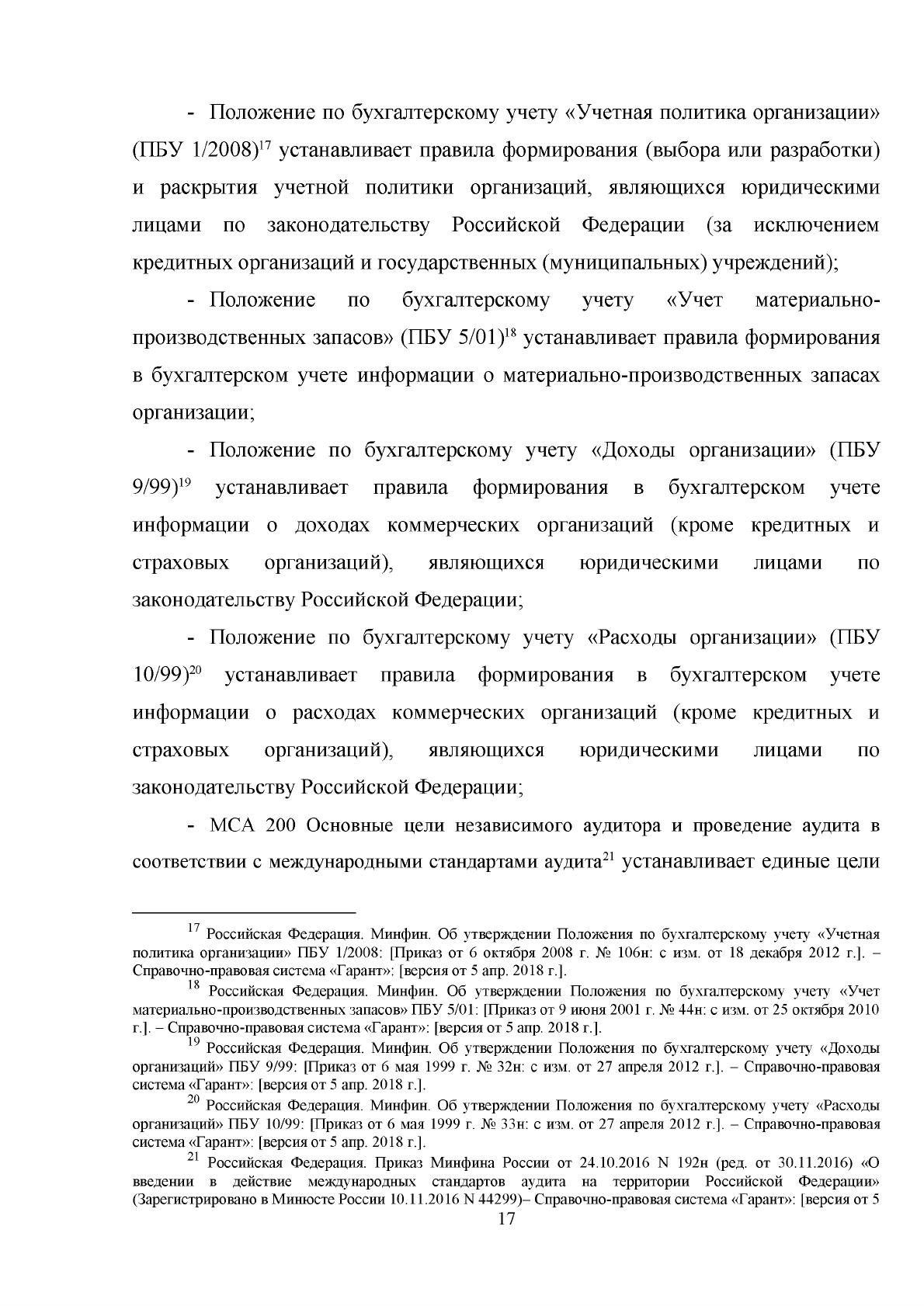 - Положение по бухгалтерскому учету «Учетная политика организации» (ПБУ 1/2008)$^{17}$ устанавливает правила формирования (выбора или разработки) и раскрытия учетной политики организаций, являющихся юридическими лицами по законодательству Российской Федерации (за исключением кредитных организаций и государственных (муниципальных) учреждений);

- Положение по бухгалтерскому учету «Учет материально-производственных запасов» (ПБУ 5/01)$^{18}$ устанавливает правила формирования в бухгалтерском учете информации о материально-производственных запасах организации;

- Положение по бухгалтерскому учету «Доходы организации» (ПБУ 9/99)$^{19}$ устанавливает правила формирования в бухгалтерском учете информации о доходах коммерческих организаций (кроме кредитных и страховых организаций), являющихся юридическими лицами по законодательству Российской Федерации;

- Положение по бухгалтерскому учету «Расходы организации» (ПБУ 10/99)$^{20}$ устанавливает правила формирования в бухгалтерском учете информации о расходах коммерческих организаций (кроме кредитных и страховых организаций), являющихся юридическими лицами по законодательству Российской Федерации;

- МСА 200 Основные цели независимого аудитора и проведение аудита в соответствии с международными стандартами аудита$^{21}$ устанавливает единые цели

$^{17}$ Российская Федерация. Минфин. Об утверждении Положения по бухгалтерскому учету «Учетная политика организации» ПБУ 1/2008: [Приказ от 6 октября 2008 г. № 106н: с изм. от 18 декабря 2012 г.]. – Справочно-правовая система «Гарант»: [версия от 5 апр. 2018 г.].

$^{18}$ Российская Федерация. Минфин. Об утверждении Положения по бухгалтерскому учету «Учет материально-производственных запасов» ПБУ 5/01: [Приказ от 9 июня 2001 г. № 44н: с изм. от 25 октября 2010 г.]. – Справочно-правовая система «Гарант»: [версия от 5 апр. 2018 г.].

$^{19}$ Российская Федерация. Минфин. Об утверждении Положения по бухгалтерскому учету «Доходы организаций» ПБУ 9/99: [Приказ от 6 мая 1999 г. № 32н: с изм. от 27 апреля 2012 г.]. – Справочно-правовая система «Гарант»: [версия от 5 апр. 2018 г.].

$^{20}$ Российская Федерация. Минфин. Об утверждении Положения по бухгалтерскому учету «Расходы организаций» ПБУ 10/99: [Приказ от 6 мая 1999 г. № 33н: с изм. от 27 апреля 2012 г.]. – Справочно-правовая система «Гарант»: [версия от 5 апр. 2018 г.].

$^{21}$ Российская Федерация. Приказ Минфина России от 24.10.2016 N 192н (ред. от 30.11.2016) «О введении в действие международных стандартов аудита на территории Российской Федерации» (Зарегистрировано в Минюсте России 10.11.2016 N 44299)– Справочно-правовая система «Гарант»: [версия от 5

17